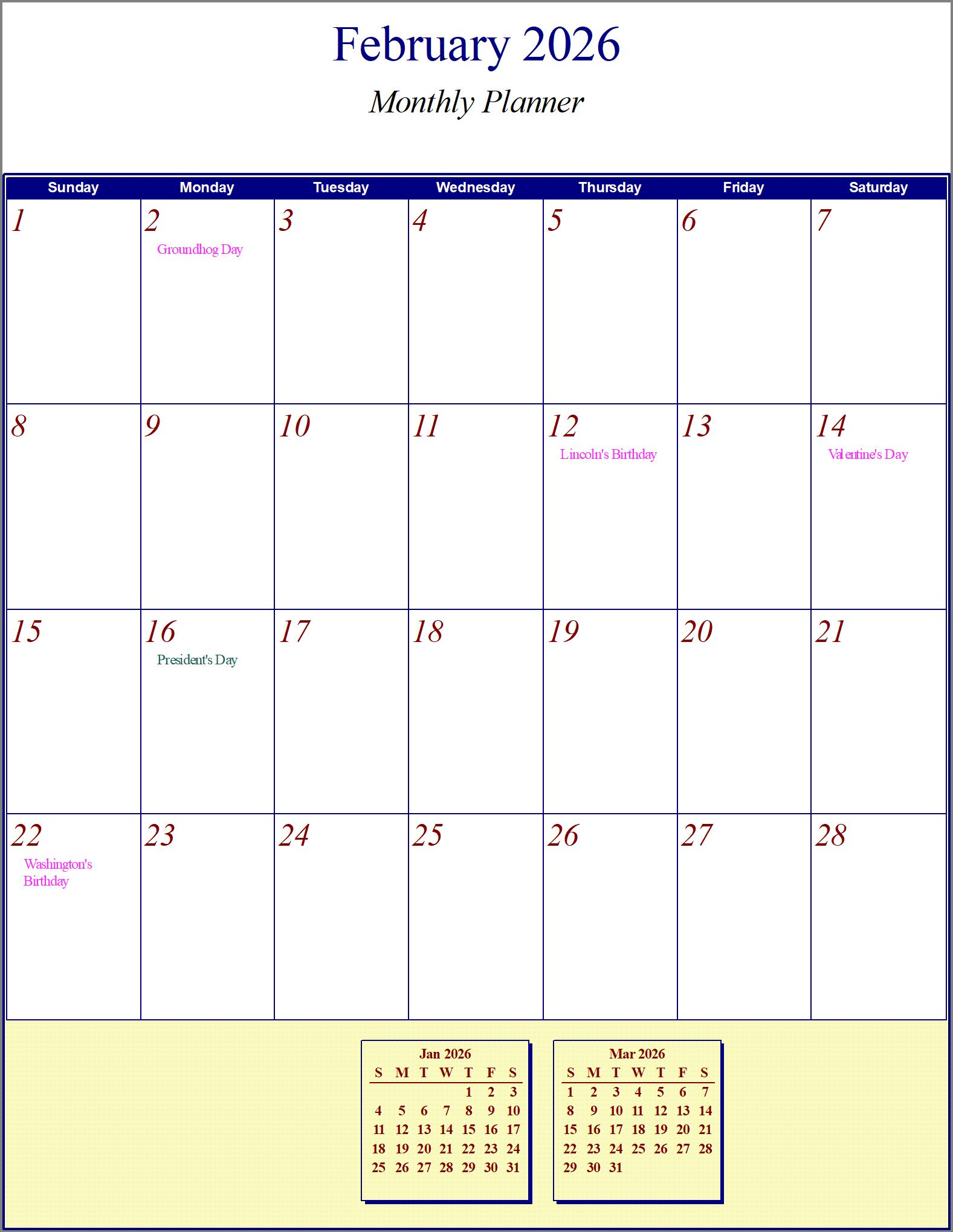 February 2026

Monthly Planner

| Sunday | Monday | Tuesday | Wednesday | Thursday | Friday | Saturday |
|---|---|---|---|---|---|---|
| 1 | 2 Groundhog Day | 3 | 4 | 5 | 6 | 7 |
| 8 | 9 | 10 | 11 | 12 Lincoln's Birthday | 13 | 14 Valentine's Day |
| 15 | 16 President's Day | 17 | 18 | 19 | 20 | 21 |
| 22 Washington's Birthday | 23 | 24 | 25 | 26 | 27 | 28 |

Jan 2026

| S | M | T | W | T | F | S |
|---|---|---|---|---|---|---|
| | | | | 1 | 2 | 3 |
| 4 | 5 | 6 | 7 | 8 | 9 | 10 |
| 11 | 12 | 13 | 14 | 15 | 16 | 17 |
| 18 | 19 | 20 | 21 | 22 | 23 | 24 |
| 25 | 26 | 27 | 28 | 29 | 30 | 31 |

Mar 2026

| S | M | T | W | T | F | S |
|---|---|---|---|---|---|---|
| 1 | 2 | 3 | 4 | 5 | 6 | 7 |
| 8 | 9 | 10 | 11 | 12 | 13 | 14 |
| 15 | 16 | 17 | 18 | 19 | 20 | 21 |
| 22 | 23 | 24 | 25 | 26 | 27 | 28 |
| 29 | 30 | 31 | | | | |